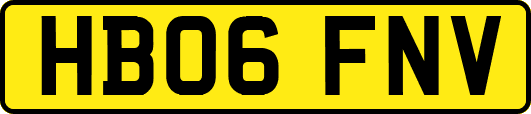 HB06 FNV